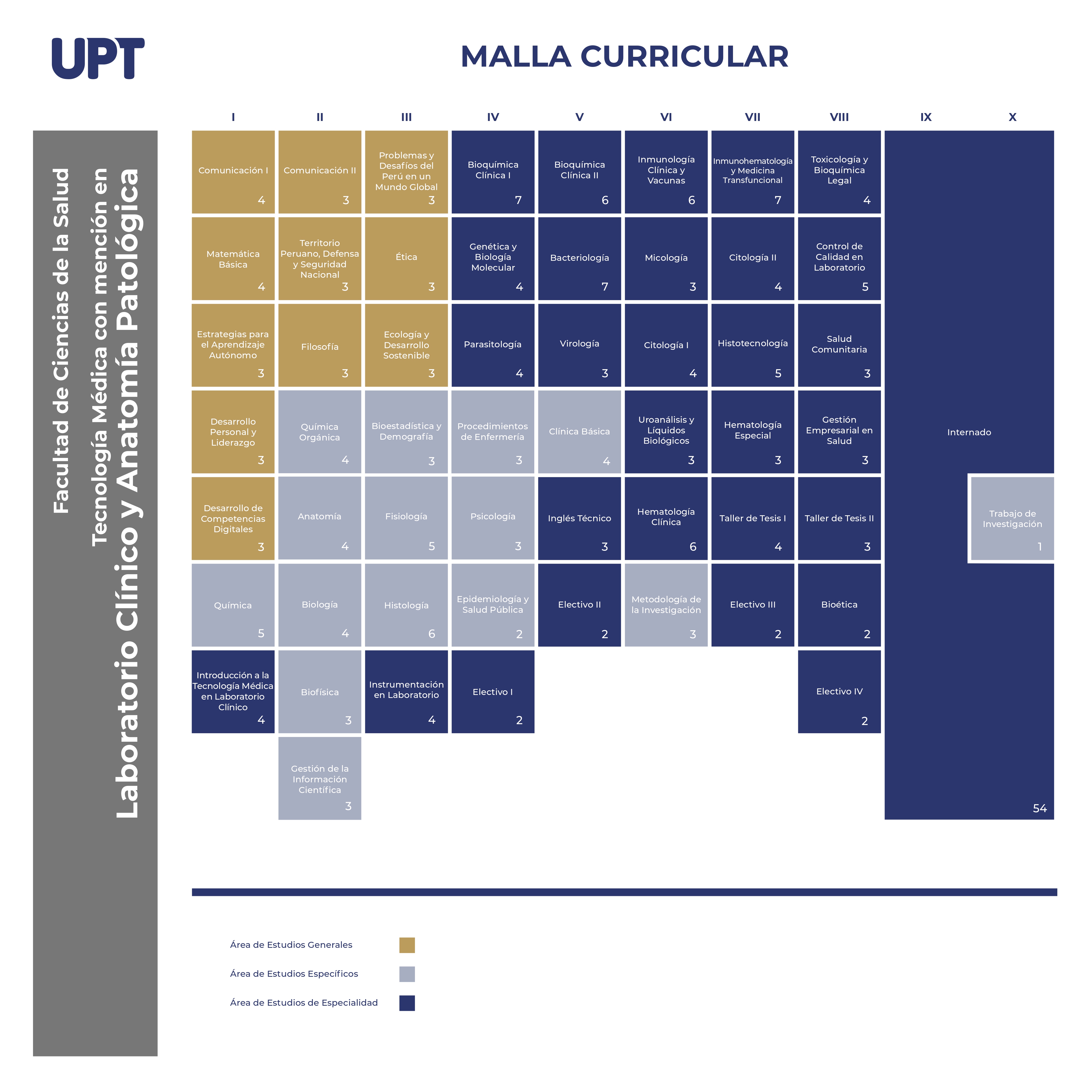 UPT

MALLA CURRICULAR

Facultad de Ciencias de la Salud
Tecnología Médica con mención en
Laboratorio Clínico y Anatomía Patológica

| I | II | III | IV | V | VI | VII | VIII | IX | X |
|---|---|---|---|---|---|---|---|---|---|
| Comunicación I 4 | Comunicación II 3 | Problemas y Desafíos del Perú en un Mundo Global 3 | Bioquímica Clínica I 7 | Bioquímica Clínica II 6 | Inmunología Clínica y Vacunas 6 | Inmunohematología y Medicina Transfuncional 7 | Toxicología y Bioquímica Legal 4 | Internado 54 | |
| Matemática Básica 4 | Territorio Peruano, Defensa y Seguridad Nacional 3 | Ética 3 | Genética y Biología Molecular 4 | Bacteriología 7 | Micología 3 | Citología II 4 | Control de Calidad en Laboratorio 5 | | |
| Estrategias para el Aprendizaje Autónomo 3 | Filosofía 3 | Ecología y Desarrollo Sostenible 3 | Parasitología 4 | Virología 3 | Citología I 4 | Histotecnología 5 | Salud Comunitaria 3 | | |
| Desarrollo Personal y Liderazgo 3 | Química Orgánica 4 | Bioestadística y Demografía 3 | Procedimientos de Enfermería 3 | Clínica Básica 4 | Uroanálisis y Líquidos Biológicos 3 | Hematología Especial 3 | Gestión Empresarial en Salud 3 | | |
| Desarrollo de Competencias Digitales 3 | Anatomía 4 | Fisiología 5 | Psicología 3 | Inglés Técnico 3 | Hematología Clínica 6 | Taller de Tesis I 4 | Taller de Tesis II 3 | | Trabajo de Investigación 1 |
| Química 5 | Biología 4 | Histología 6 | Epidemiología y Salud Pública 2 | Electivo II 2 | Metodología de la Investigación 3 | Electivo III 2 | Bioética 2 | | |
| Introducción a la Tecnología Médica en Laboratorio Clínico 4 | Biofísica 3 | Instrumentación en Laboratorio 4 | Electivo I 2 | | | | Electivo IV 2 | | |
| | Gestión de la Información Científica 3 | | | | | | | | |

Área de Estudios Generales
Área de Estudios Específicos
Área de Estudios de Especialidad